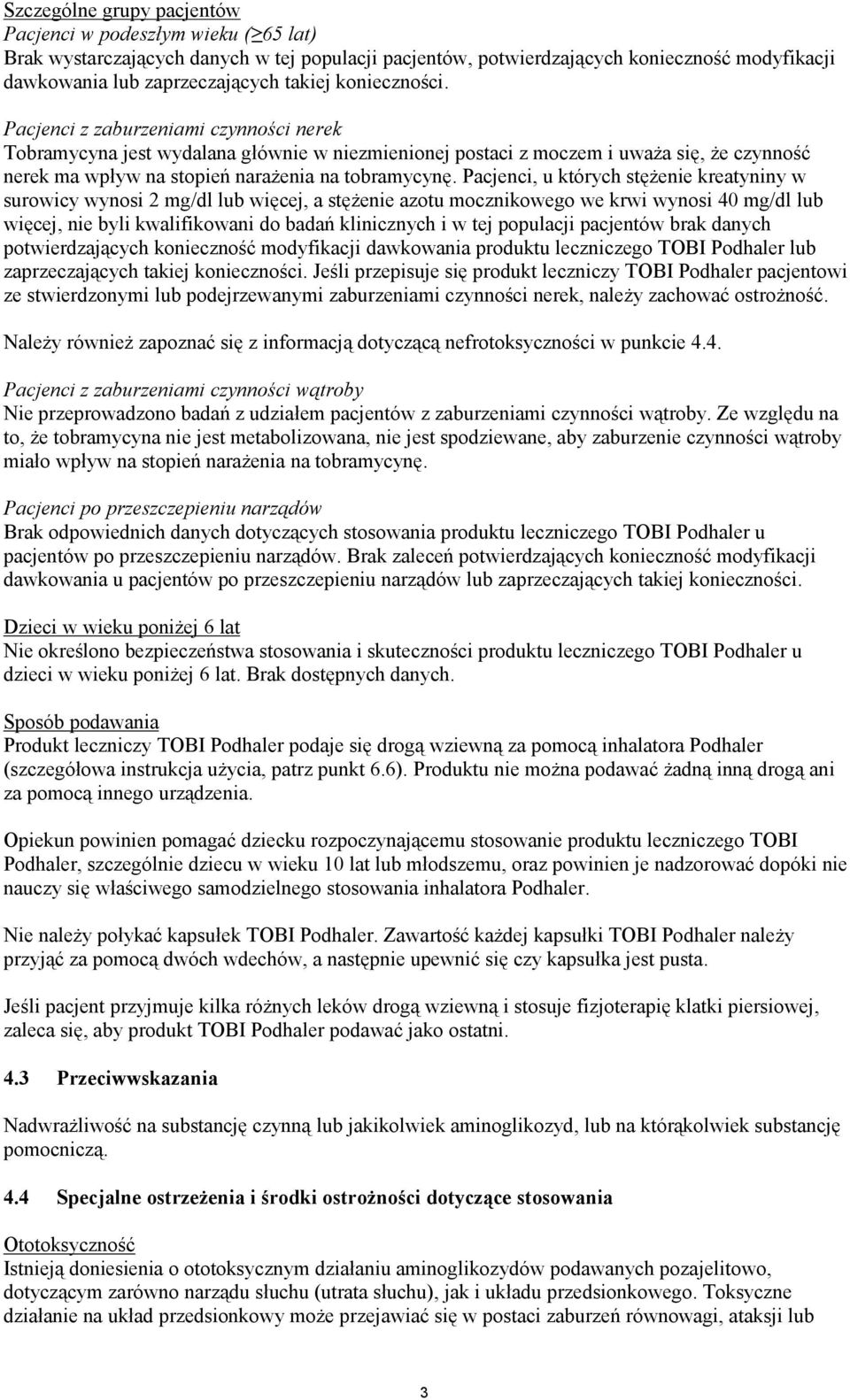 Szczególne grupy pacjentów
Pacjenci w podeszłym wieku ($\geq$65 lat)
Brak wystarczających danych w tej populacji pacjentów, potwierdzających konieczność modyfikacji dawkowania lub zaprzeczających takiej konieczności.

Pacjenci z zaburzeniami czynności nerek
Tobramycyna jest wydalana głównie w niezmienionej postaci z moczem i uważa się, że czynność nerek ma wpływ na stopień narażenia na tobramycynę. Pacjenci, u których stężenie kreatyniny w surowicy wynosi 2 mg/dl lub więcej, a stężenie azotu mocznikowego we krwi wynosi 40 mg/dl lub więcej, nie byli kwalifikowani do badań klinicznych i w tej populacji pacjentów brak danych potwierdzających konieczność modyfikacji dawkowania produktu leczniczego TOBI Podhaler lub zaprzeczających takiej konieczności. Jeśli przepisuje się produkt leczniczy TOBI Podhaler pacjentowi ze stwierdzonymi lub podejrzewanymi zaburzeniami czynności nerek, należy zachować ostrożność.

Należy również zapoznać się z informacją dotyczącą nefrotoksyczności w punkcie 4.4.

Pacjenci z zaburzeniami czynności wątroby
Nie przeprowadzono badań z udziałem pacjentów z zaburzeniami czynności wątroby. Ze względu na to, że tobramycyna nie jest metabolizowana, nie jest spodziewane, aby zaburzenie czynności wątroby miało wpływ na stopień narażenia na tobramycynę.

Pacjenci po przeszczepieniu narządów
Brak odpowiednich danych dotyczących stosowania produktu leczniczego TOBI Podhaler u pacjentów po przeszczepieniu narządów. Brak zaleceń potwierdzających konieczność modyfikacji dawkowania u pacjentów po przeszczepieniu narządów lub zaprzeczających takiej konieczności.

Dzieci w wieku poniżej 6 lat
Nie określono bezpieczeństwa stosowania i skuteczności produktu leczniczego TOBI Podhaler u dzieci w wieku poniżej 6 lat. Brak dostępnych danych.

Sposób podawania
Produkt leczniczy TOBI Podhaler podaje się drogą wziewną za pomocą inhalatora Podhaler (szczegółowa instrukcja użycia, patrz punkt 6.6). Produktu nie można podawać żadną inną drogą ani za pomocą innego urządzenia.

Opiekun powinien pomagać dziecku rozpoczynającemu stosowanie produktu leczniczego TOBI Podhaler, szczególnie dziecu w wieku 10 lat lub młodszemu, oraz powinien je nadzorować dopóki nie nauczy się właściwego samodzielnego stosowania inhalatora Podhaler.

Nie należy połykać kapsułek TOBI Podhaler. Zawartość każdej kapsułki TOBI Podhaler należy przyjąć za pomocą dwóch wdechów, a następnie upewnić się czy kapsułka jest pusta.

Jeśli pacjent przyjmuje kilka różnych leków drogą wziewną i stosuje fizjoterapię klatki piersiowej, zaleca się, aby produkt TOBI Podhaler podawać jako ostatni.

4.3 Przeciwwskazania

Nadwrażliwość na substancję czynną lub jakikolwiek aminoglikozyd, lub na którąkolwiek substancję pomocniczą.

4.4 Specjalne ostrzeżenia i środki ostrożności dotyczące stosowania

Ototoksyczność
Istnieją doniesienia o ototoksycznym działaniu aminoglikozydów podawanych pozajelitowo, dotyczącym zarówno narządu słuchu (utrata słuchu), jak i układu przedsionkowego. Toksyczne działanie na układ przedsionkowy może przejawiać się w postaci zaburzeń równowagi, ataksji lub

3